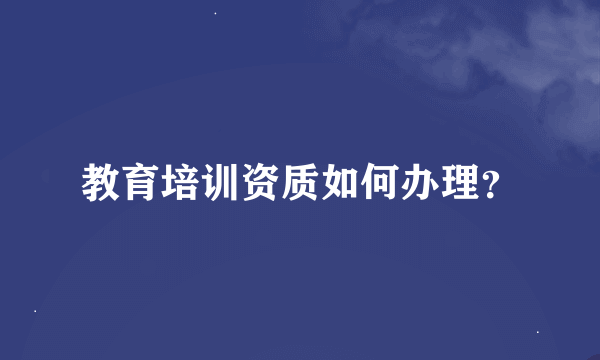 教育培训资质如何办理?